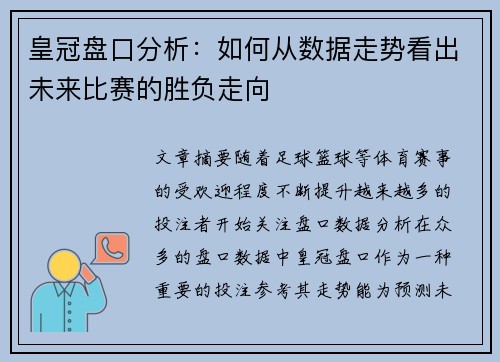 皇冠盘口分析：如何从数据走势看出未来比赛的胜负走向

文章摘要随着足球篮球等体育赛事的受欢迎程度不断提升越来越多的投注者开始关注盘口数据分析在众多的盘口数据中皇冠盘口作为一种重要的投注参考其走势能为预测未